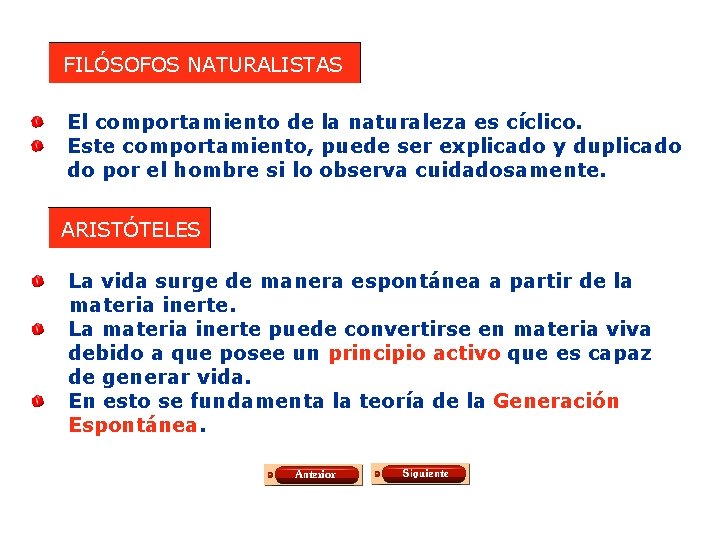 FILÓSOFOS NATURALISTAS

El comportamiento de la naturaleza es cíclico.

Este comportamiento, puede ser explicado y duplicado do por el hombre si lo observa cuidadosamente.

ARISTÓTELES

La vida surge de manera espontánea a partir de la materia inerte.

La materia inerte puede convertirse en materia viva debido a que posee un principio activo que es capaz de generar vida.

En esto se fundamenta la teoría de la Generación Espontánea.

Anterior Siguiente